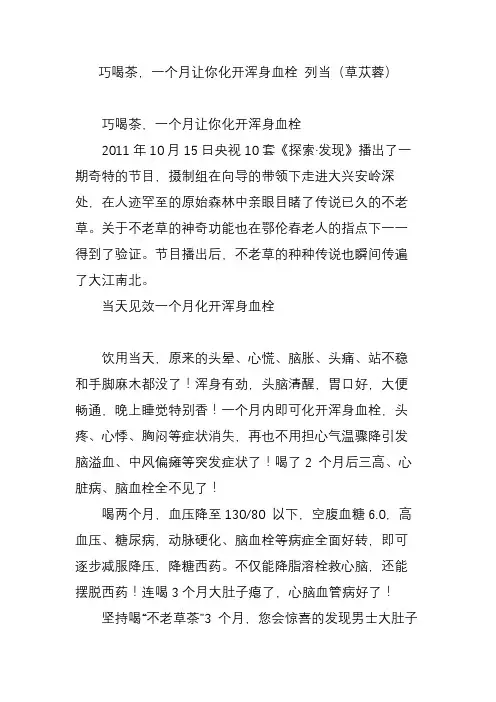 巧喝茶，一个月让你化开浑身血栓 列当（草苁蓉）

巧喝茶，一个月让你化开浑身血栓

2011 年 10 月 15 日央视 10 套《探索·发现》播出了一期奇特的节目，摄制组在向导的带领下走进大兴安岭深处，在人迹罕至的原始森林中亲眼目睹了传说已久的不老草。关于不老草的神奇功能也在鄂伦春老人的指点下一一得到了验证。节目播出后，不老草的种种传说也瞬间传遍了大江南北。

当天见效一个月化开浑身血栓

饮用当天，原来的头晕、心慌、脑胀、头痛、站不稳和手脚麻木都没了！浑身有劲，头脑清醒，胃口好，大便畅通，晚上睡觉特别香！一个月内即可化开浑身血栓，头疼、心悸、胸闷等症状消失，再也不用担心气温骤降引发脑溢血、中风偏瘫等突发症状了！喝了 2 个月后三高、心脏病、脑血栓全不见了！

喝两个月，血压降至 130/80 以下，空腹血糖 6.0，高血压、糖尿病，动脉硬化、脑血栓等病症全面好转，即可逐步减服降压，降糖西药。不仅能降脂溶栓救心脑，还能摆脱西药！连喝 3 个月大肚子瘪了，心脑血管病好了！

坚持喝"不老草茶"3 个月，您会惊喜的发现男士大肚子